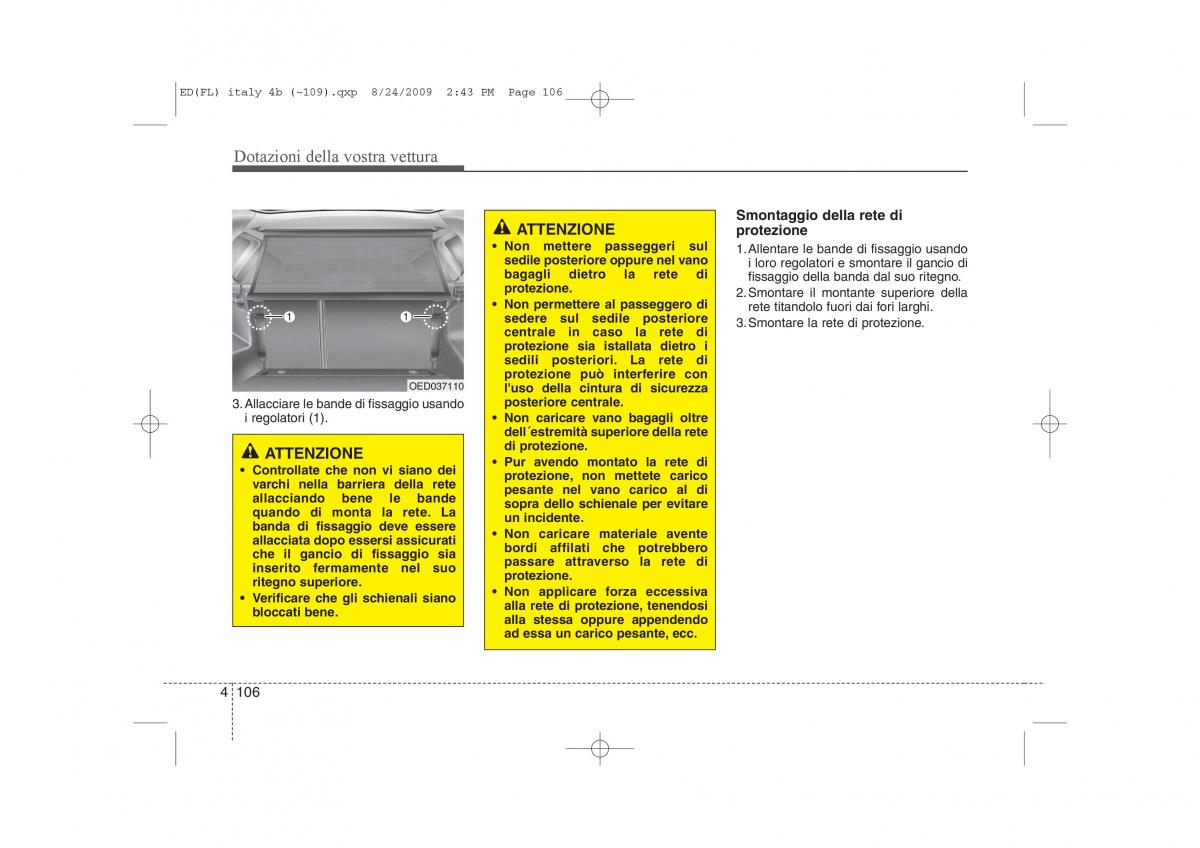 ED(FL) italy 4b (~109).qxp 8/24/2009 2:43 PM Page 106

Dotazioni della vostra vettura

1 1

OED037110

3. Allacciare le bande di fissaggio usando i regolatori (1).

ATTENZIONE
• Controllate che non vi siano dei varchi nella barriera della rete allacciando bene le bande quando di monta la rete. La banda di fissaggio deve essere allacciata dopo essersi assicurati che il gancio di fissaggio sia inserito fermamente nel suo ritegno superiore.
• Verificare che gli schienali siano bloccati bene.

ATTENZIONE
• Non mettere passeggeri sul sedile posteriore oppure nel vano bagagli dietro la rete di protezione.
• Non permettere al passeggero di sedere sul sedile posteriore centrale in caso la rete di protezione sia istallata dietro i sedili posteriori. La rete di protezione può interferire con l'uso della cintura di sicurezza posteriore centrale.
• Non caricare vano bagagli oltre dell´estremità superiore della rete di protezione.
• Pur avendo montato la rete di protezione, non mettete carico pesante nel vano carico al di sopra dello schienale per evitare un incidente.
• Non caricare materiale avente bordi affilati che potrebbero passare attraverso la rete di protezione.
• Non applicare forza eccessiva alla rete di protezione, tenendosi alla stessa oppure appendendo ad essa un carico pesante, ecc.

Smontaggio della rete di protezione
1. Allentare le bande di fissaggio usando i loro regolatori e smontare il gancio di fissaggio della banda dal suo ritegno.
2. Smontare il montante superiore della rete titandolo fuori dai fori larghi.
3. Smontare la rete di protezione.

4 106